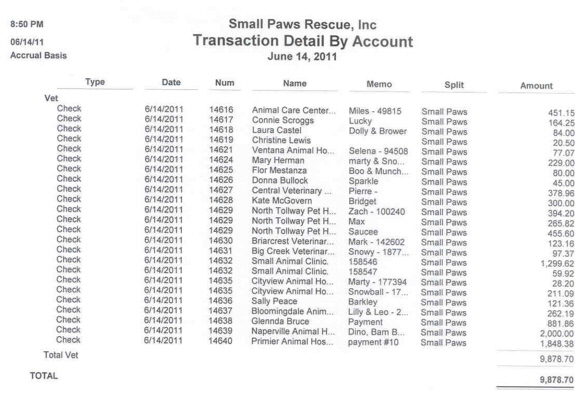 8:50 PM
06/14/11
Accrual Basis

Small Paws Rescue, Inc
Transaction Detail By Account
June 14, 2011

| Type | Date | Num | Name | Memo | Split | Amount |
|---|---|---|---|---|---|---|
| Vet | | | | | | |
| Check | 6/14/2011 | 14616 | Animal Care Center... | Miles - 49815 | Small Paws | 451.15 |
| Check | 6/14/2011 | 14617 | Connie Scroggs | Lucky | Small Paws | 164.25 |
| Check | 6/14/2011 | 14618 | Laura Castel | Dolly & Brower | Small Paws | 84.00 |
| Check | 6/14/2011 | 14619 | Christine Lewis | | Small Paws | 20.50 |
| Check | 6/14/2011 | 14621 | Ventana Animal Ho... | Selena - 94508 | Small Paws | 77.07 |
| Check | 6/14/2011 | 14624 | Mary Herman | marty & Sno... | Small Paws | 229.00 |
| Check | 6/14/2011 | 14625 | Flor Mestanza | Boo & Munch... | Small Paws | 80.00 |
| Check | 6/14/2011 | 14626 | Donna Bullock | Sparkle | Small Paws | 45.00 |
| Check | 6/14/2011 | 14627 | Central Veterinary ... | Pierre - | Small Paws | 378.96 |
| Check | 6/14/2011 | 14628 | Kate McGovern | Bridget | Small Paws | 300.00 |
| Check | 6/14/2011 | 14629 | North Tollway Pet H... | Zach - 100240 | Small Paws | 394.20 |
| Check | 6/14/2011 | 14629 | North Tollway Pet H... | Max | Small Paws | 265.82 |
| Check | 6/14/2011 | 14629 | North Tollway Pet H... | Saucee | Small Paws | 455.60 |
| Check | 6/14/2011 | 14630 | Briarcrest Veterinar... | Mark - 142602 | Small Paws | 123.16 |
| Check | 6/14/2011 | 14631 | Big Creek Veterinar... | Snowy - 1877... | Small Paws | 97.37 |
| Check | 6/14/2011 | 14632 | Small Animal Clinic. | 158546 | Small Paws | 1,299.62 |
| Check | 6/14/2011 | 14632 | Small Animal Clinic. | 158547 | Small Paws | 59.92 |
| Check | 6/14/2011 | 14635 | Cityview Animal Ho... | Marty - 177394 | Small Paws | 28.20 |
| Check | 6/14/2011 | 14635 | Cityview Animal Ho... | Snowball - 17... | Small Paws | 211.09 |
| Check | 6/14/2011 | 14636 | Sally Peace | Barkley | Small Paws | 121.36 |
| Check | 6/14/2011 | 14637 | Bloomingdale Anim... | Lilly & Leo - 2... | Small Paws | 262.19 |
| Check | 6/14/2011 | 14638 | Glennda Bruce | Payment | Small Paws | 881.86 |
| Check | 6/14/2011 | 14639 | Naperville Animal H... | Dino, Bam B... | Small Paws | 2,000.00 |
| Check | 6/14/2011 | 14640 | Primier Animal Hos... | payment #10 | Small Paws | 1,848.38 |
| Total Vet | | | | | | 9,878.70 |
| TOTAL | | | | | | 9,878.70 |